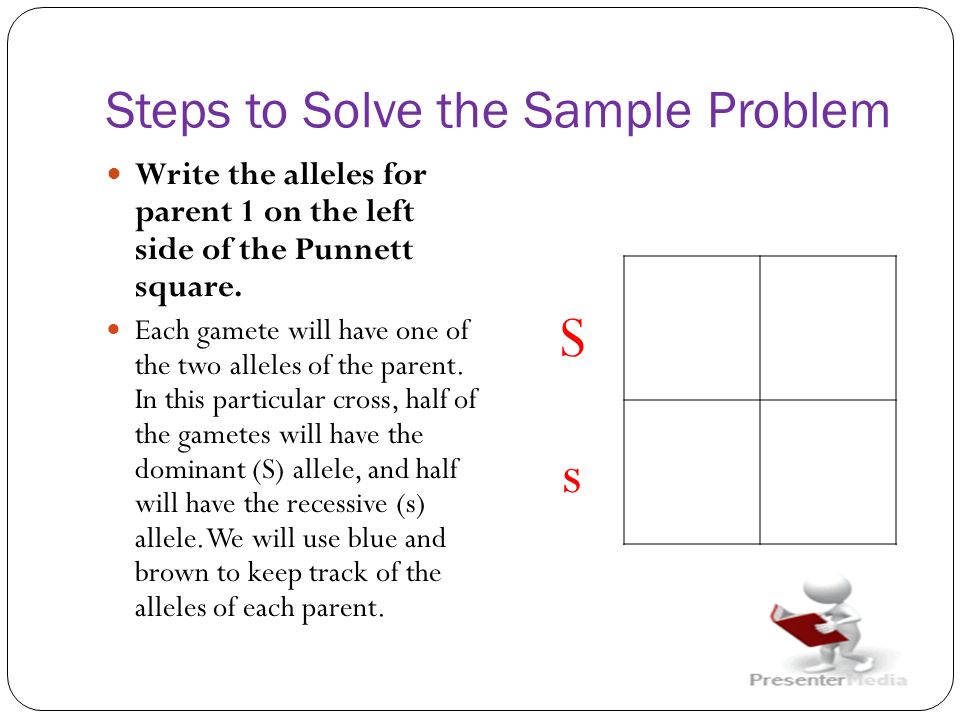 Steps to Solve the Sample Problem

Write the alleles for parent 1 on the left side of the Punnett square.

Each gamete will have one of the two alleles of the parent. In this particular cross, half of the gametes will have the dominant (S) allele, and half will have the recessive (s) allele. We will use blue and brown to keep track of the alleles of each parent.

S

s

PresenterMedia